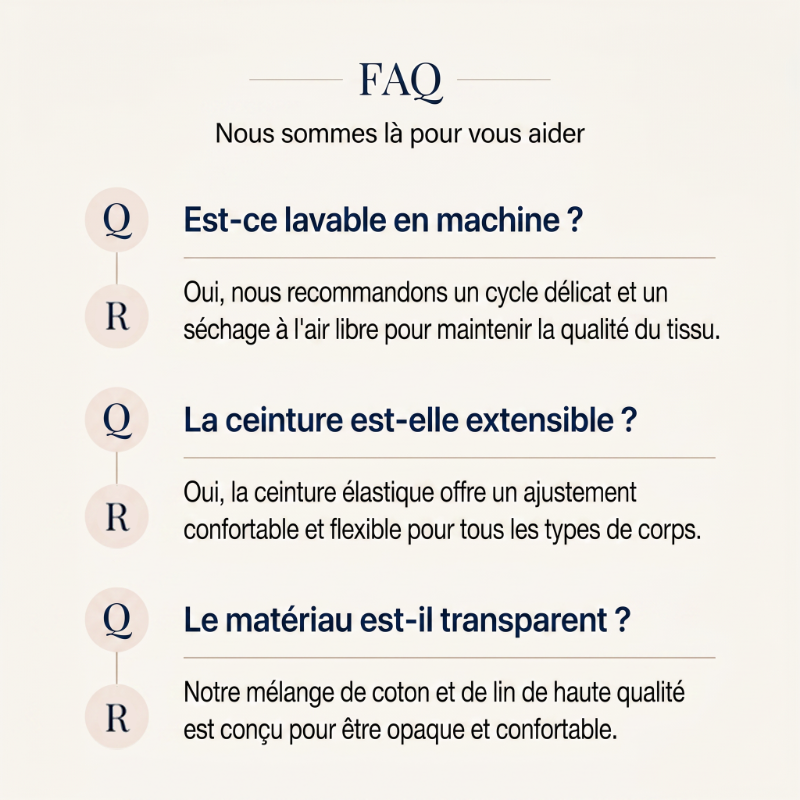 FAQ

Nous sommes là pour vous aider

Q

Est-ce lavable en machine ?

R

Oui, nous recommandons un cycle délicat et un séchage à l'air libre pour maintenir la qualité du tissu.

Q

La ceinture est-elle extensible ?

R

Oui, la ceinture élastique offre un ajustement confortable et flexible pour tous les types de corps.

Q

Le matériau est-il transparent ?

R

Notre mélange de coton et de lin de haute qualité est conçu pour être opaque et confortable.